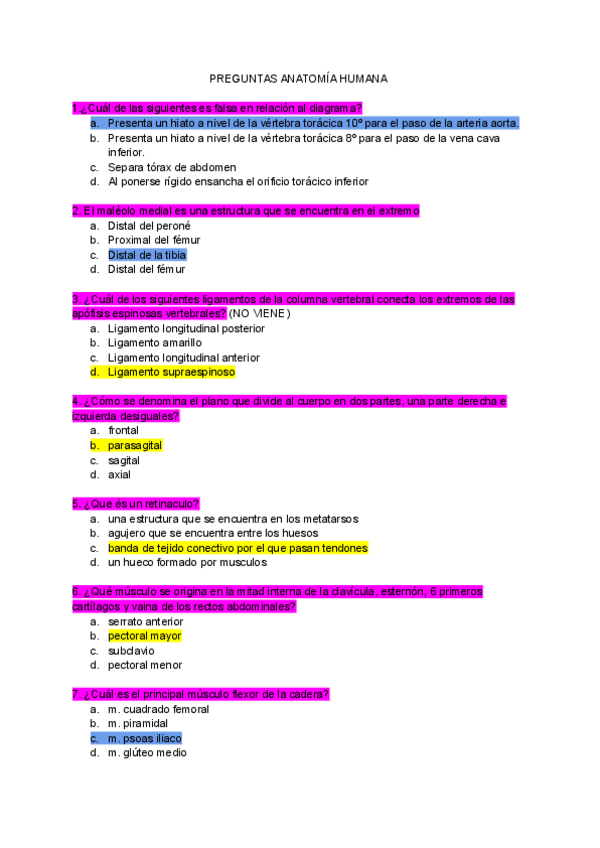 PREGUNTAS ANATOMÍA HUMANA

1.¿Cuál de las siguientes es falsa en relación al diagrama?
a. Presenta un hiato a nivel de la vértebra torácica 10º para el paso de la arteria aorta.
b. Presenta un hiato a nivel de la vértebra torácica 8º para el paso de la vena cava inferior.
c. Separa tórax de abdomen
d. Al ponerse rígido ensancha el orificio torácico inferior

2. El maléolo medial es una estructura que se encuentra en el extremo
a. Distal del peroné
b. Proximal del fémur
c. Distal de la tibia
d. Distal del fémur

3. ¿Cuál de los siguientes ligamentos de la columna vertebral conecta los extremos de las apófisis espinosas vertebrales? (NO VIENE)
a. Ligamento longitudinal posterior
b. Ligamento amarillo
c. Ligamento longitudinal anterior
d. Ligamento supraespinoso

4. ¿Cómo se denomina el plano que divide al cuerpo en dos partes, una parte derecha e izquierda desiguales?
a. frontal
b. parasagital
c. sagital
d. axial

5. ¿Que és un retinaculo?
a. una estructura que se encuentra en los metatarsos
b. agujero que se encuentra entre los huesos
c. banda de tejido conectivo por el que pasan tendones
d. un hueco formado por musculos

6. ¿Qué músculo se origina en la mitad interna de la clavícula, esternón, 6 primeros cartílagos y vaina de los rectos abdominales?
a. serrato anterior
b. pectoral mayor
c. subclavio
d. pectoral menor

7. ¿Cuál es el principal músculo flexor de la cadera?
a. m. cuadrado femoral
b. m. piramidal
c. m. psoas iliaco
d. m. glúteo medio